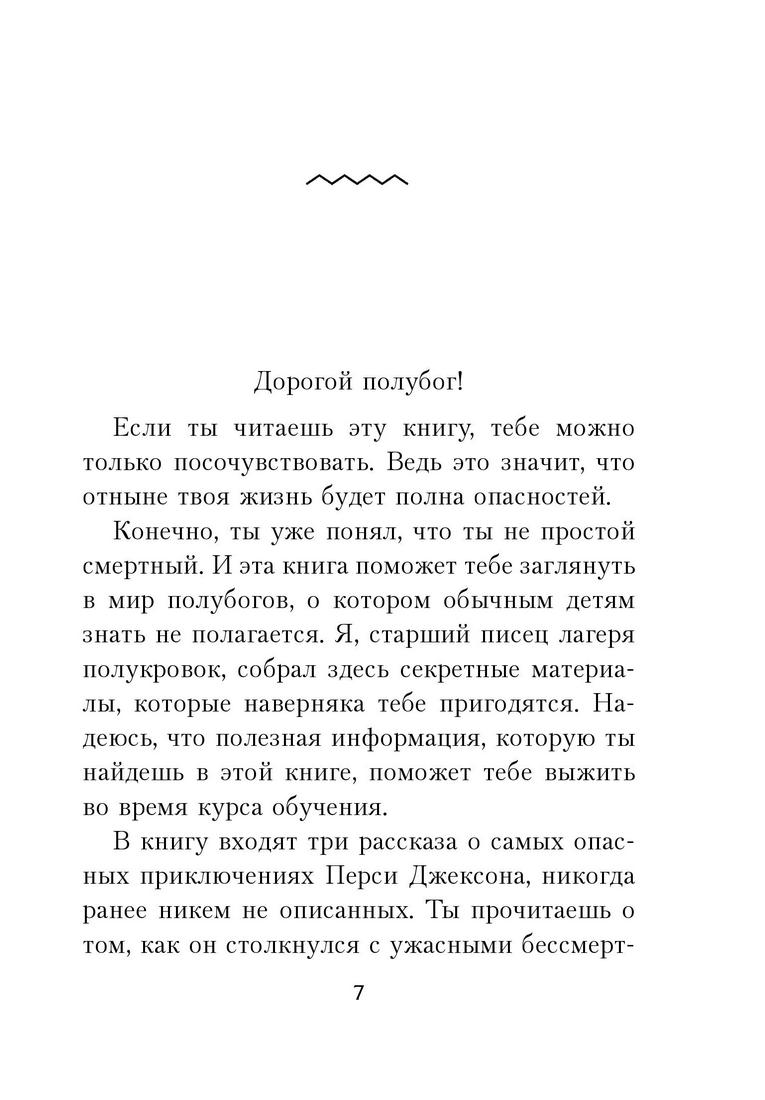 Дорогой полубог!

Если ты читаешь эту книгу, тебе можно только посочувствовать. Ведь это значит, что отныне твоя жизнь будет полна опасностей.

Конечно, ты уже понял, что ты не простой смертный. И эта книга поможет тебе заглянуть в мир полубогов, о котором обычным детям знать не полагается. Я, старший писец лагеря полукровок, собрал здесь секретные материалы, которые наверняка тебе пригодятся. Надеюсь, что полезная информация, которую ты найдешь в этой книге, поможет тебе выжить во время курса обучения.

В книгу входят три рассказа о самых опасных приключениях Перси Джексона, никогда ранее никем не описанных. Ты прочитаешь о том, как он столкнулся с ужасными бессмерт-

7